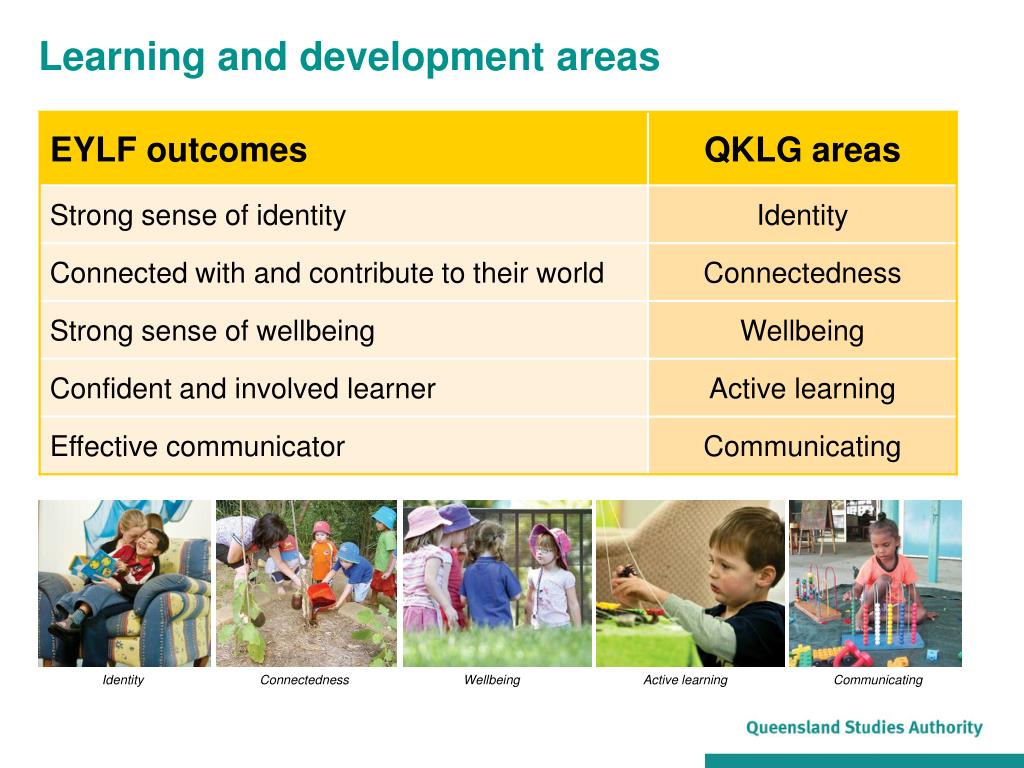 Learning and development areas

| EYLF outcomes | QKLG areas |
|---|---|
| Strong sense of identity | Identity |
| Connected with and contribute to their world | Connectedness |
| Strong sense of wellbeing | Wellbeing |
| Confident and involved learner | Active learning |
| Effective communicator | Communicating |

Identity

Connectedness

Wellbeing

Active learning

Communicating

Queensland Studies Authority